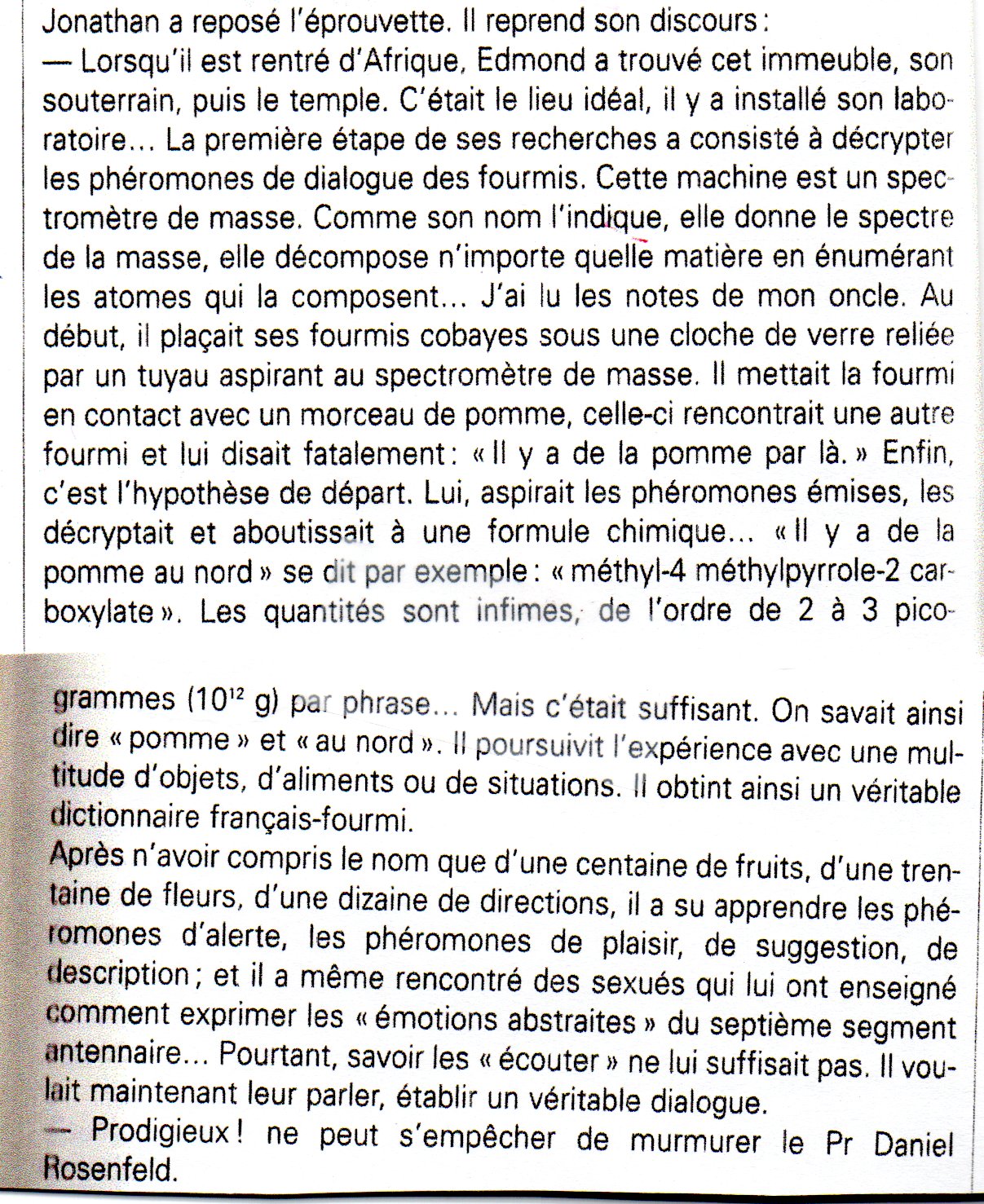 Jonathan a reposé l'éprouvette. Il reprend son discours :
— Lorsqu'il est rentré d'Afrique, Edmond a trouvé cet immeuble, son souterrain, puis le temple. C'était le lieu idéal, il y a installé son laboratoire... La première étape de ses recherches a consisté à décrypter les phéromones de dialogue des fourmis. Cette machine est un spectromètre de masse. Comme son nom l'indique, elle donne le spectre de la masse, elle décompose n'importe quelle matière en énumérant les atomes qui la composent... J'ai lu les notes de mon oncle. Au début, il plaçait ses fourmis cobayes sous une cloche de verre reliée par un tuyau aspirant au spectromètre de masse. Il mettait la fourmi en contact avec un morceau de pomme, celle-ci rencontrait une autre fourmi et lui disait fatalement : « Il y a de la pomme par là. » Enfin, c'est l'hypothèse de départ. Lui, aspirait les phéromones émises, les décryptait et aboutissait à une formule chimique... « Il y a de la pomme au nord » se dit par exemple : « méthyl-4 méthylpyrrole-2 carboxylate ». Les quantités sont infimes, de l'ordre de 2 à 3 picogrammes ($10^{12}$ g) par phrase... Mais c'était suffisant. On savait ainsi dire « pomme » et « au nord ». Il poursuivit l'expérience avec une multitude d'objets, d'aliments ou de situations. Il obtint ainsi un véritable dictionnaire français-fourmi.
Après n'avoir compris le nom que d'une centaine de fruits, d'une trentaine de fleurs, d'une dizaine de directions, il a su apprendre les phéromones d'alerte, les phéromones de plaisir, de suggestion, de description ; et il a même rencontré des sexués qui lui ont enseigné comment exprimer les « émotions abstraites » du septième segment antennaire... Pourtant, savoir les « écouter » ne lui suffisait pas. Il voulait maintenant leur parler, établir un véritable dialogue.
— Prodigieux ! ne peut s'empêcher de murmurer le Pr Daniel Rosenfeld.